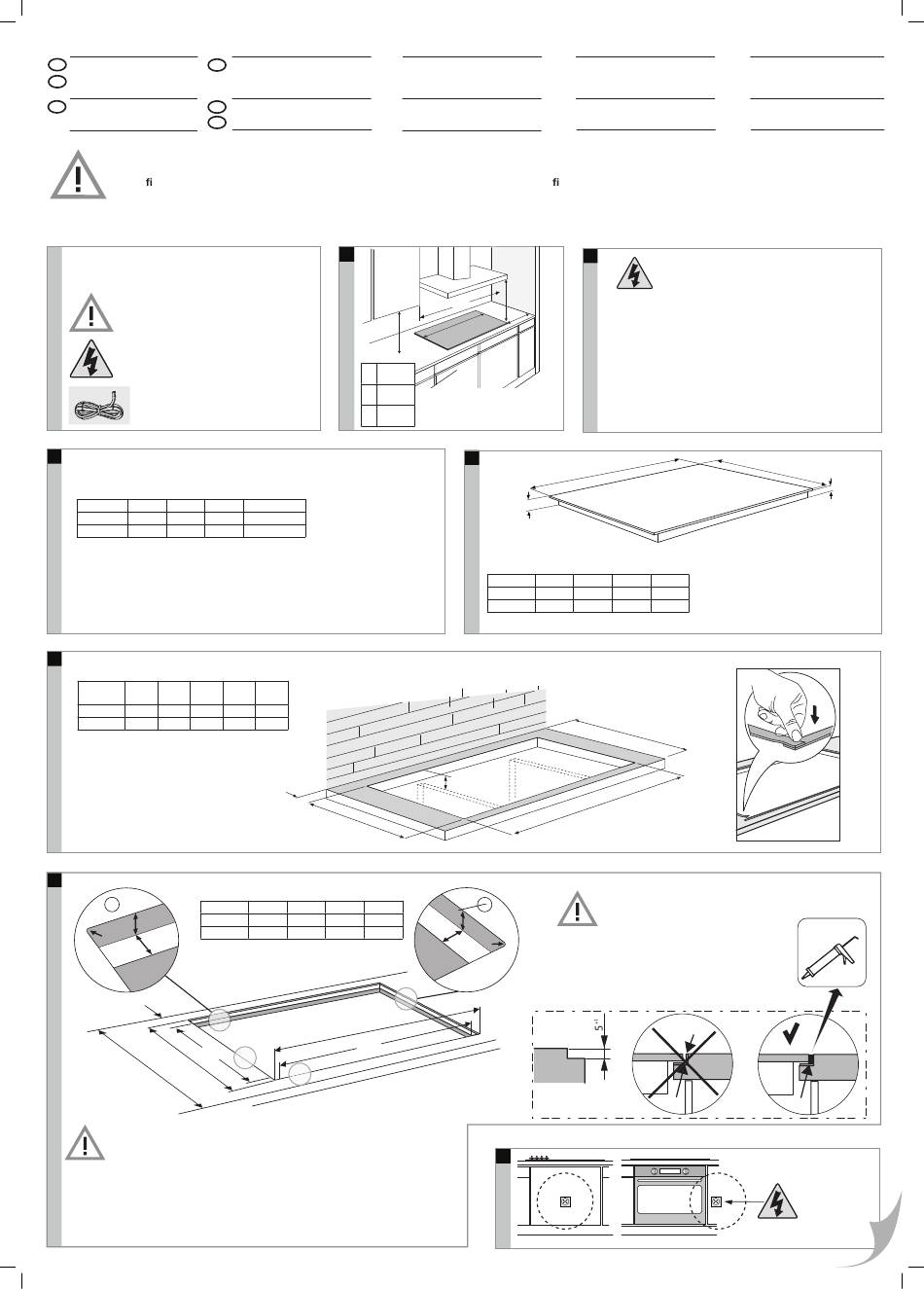 fi

fi

$5^{+1}$